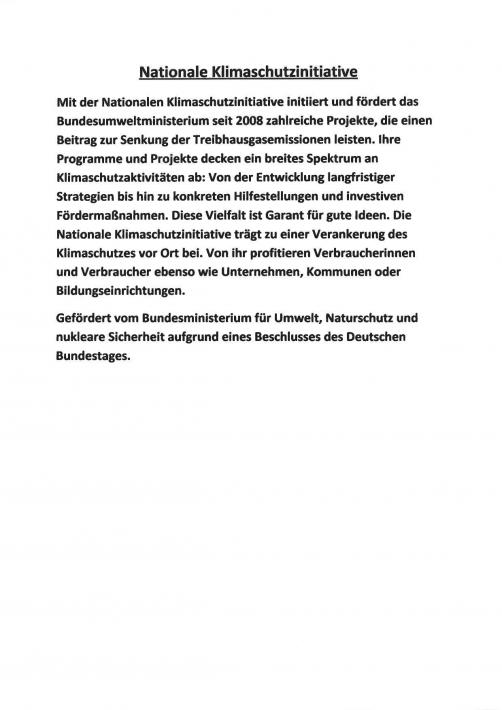 Nationale Klimaschutzinitiative

Mit der Nationalen Klimaschutzinitiative initiiert und fördert das Bundesumweltministerium seit 2008 zahlreiche Projekte, die einen Beitrag zur Senkung der Treibhausgasemissionen leisten. Ihre Programme und Projekte decken ein breites Spektrum an Klimaschutzaktivitäten ab: Von der Entwicklung langfristiger Strategien bis hin zu konkreten Hilfestellungen und investiven Fördermaßnahmen. Diese Vielfalt ist Garant für gute Ideen. Die Nationale Klimaschutzinitiative trägt zu einer Verankerung des Klimaschutzes vor Ort bei. Von ihr profitieren Verbraucherinnen und Verbraucher ebenso wie Unternehmen, Kommunen oder Bildungseinrichtungen.

Gefördert vom Bundesministerium für Umwelt, Naturschutz und nukleare Sicherheit aufgrund eines Beschlusses des Deutschen Bundestages.